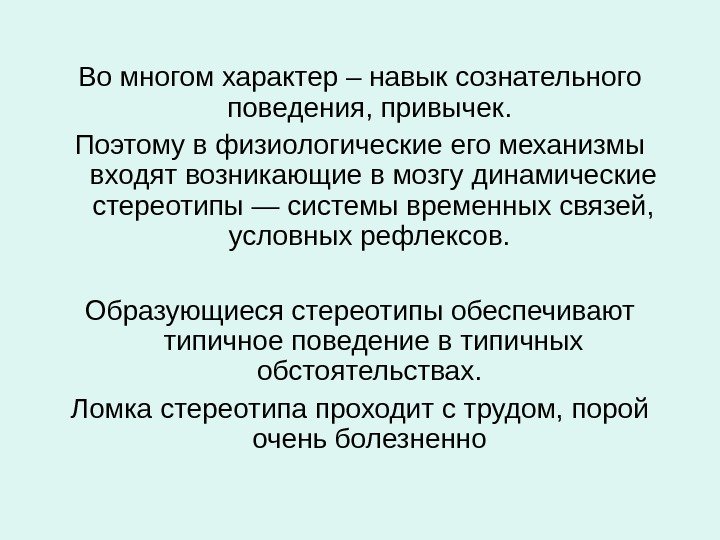 Во многом характер – навык сознательного поведения, привычек.

Поэтому в физиологические его механизмы входят возникающие в мозгу динамические стереотипы — системы временных связей, условных рефлексов.

Образующиеся стереотипы обеспечивают типичное поведение в типичных обстоятельствах.

Ломка стереотипа проходит с трудом, порой очень болезненно